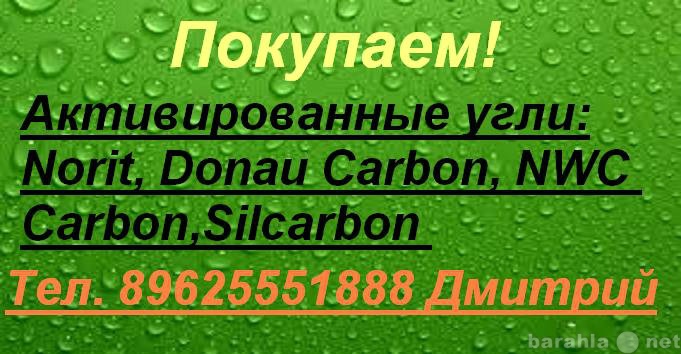 Покупаем!

Активированные угли: Norit, Donau Carbon, NWC Carbon,Silcarbon

Тел. 89625551888 Дмитрий

barahla net